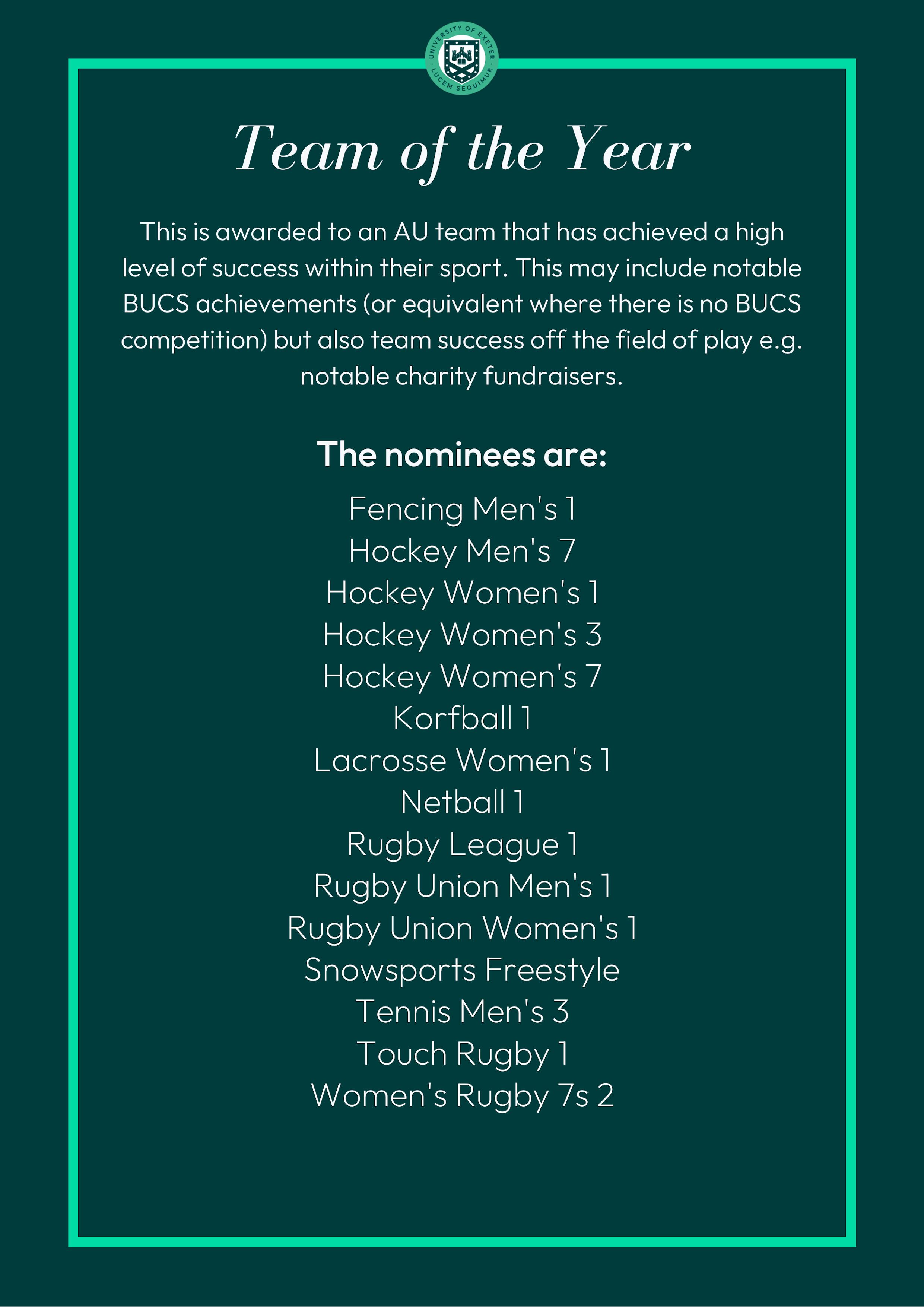 UNIVERSITY OF EXETER
LUCEM SEQUIMUR

Team of the Year

This is awarded to an AU team that has achieved a high level of success within their sport. This may include notable BUCS achievements (or equivalent where there is no BUCS competition) but also team success off the field of play e.g. notable charity fundraisers.

The nominees are:

Fencing Men's 1
Hockey Men's 7
Hockey Women's 1
Hockey Women's 3
Hockey Women's 7
Korfball 1
Lacrosse Women's 1
Netball 1
Rugby League 1
Rugby Union Men's 1
Rugby Union Women's 1
Snowsports Freestyle
Tennis Men's 3
Touch Rugby 1
Women's Rugby 7s 2